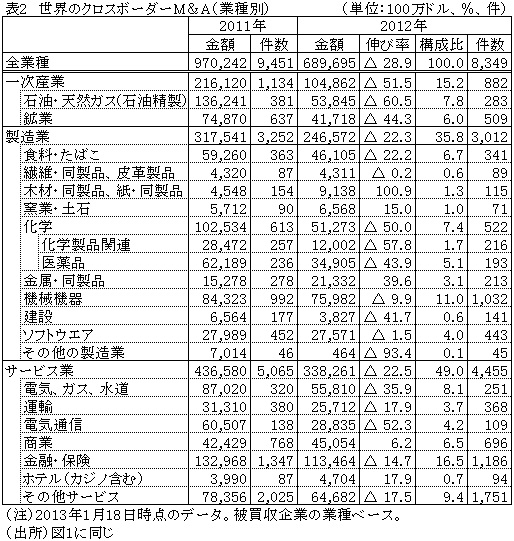 表2 世界のクロスボーダーM&A(業種別) (単位:100万ドル、%、件)

| | 2011年 | | 2012年 | | | |
|---|---|---|---|---|---|---|
| | 金額 | 件数 | 金額 | 伸び率 | 構成比 | 件数 |
| 全業種 | 970,242 | 9,451 | 689,695 | △ 28.9 | 100.0 | 8,349 |
| 一次産業 | 216,120 | 1,134 | 104,862 | △ 51.5 | 15.2 | 882 |
| 石油・天然ガス(石油精製) | 136,241 | 381 | 53,845 | △ 60.5 | 7.8 | 283 |
| 鉱業 | 74,870 | 637 | 41,718 | △ 44.3 | 6.0 | 509 |
| 製造業 | 317,541 | 3,252 | 246,572 | △ 22.3 | 35.8 | 3,012 |
| 食料・たばこ | 59,260 | 363 | 46,105 | △ 22.2 | 6.7 | 341 |
| 繊維・同製品、皮革製品 | 4,320 | 87 | 4,311 | △ 0.2 | 0.6 | 89 |
| 木材・同製品、紙・同製品 | 4,548 | 154 | 9,138 | 100.9 | 1.3 | 115 |
| 窯業・土石 | 5,712 | 90 | 6,568 | 15.0 | 1.0 | 71 |
| 化学 | 102,534 | 613 | 51,273 | △ 50.0 | 7.4 | 522 |
| 化学製品関連 | 28,472 | 257 | 12,002 | △ 57.8 | 1.7 | 216 |
| 医薬品 | 62,189 | 236 | 34,905 | △ 43.9 | 5.1 | 193 |
| 金属・同製品 | 15,278 | 278 | 21,332 | 39.6 | 3.1 | 213 |
| 機械機器 | 84,323 | 992 | 75,982 | △ 9.9 | 11.0 | 1,032 |
| 建設 | 6,564 | 177 | 3,827 | △ 41.7 | 0.6 | 141 |
| ソフトウエア | 27,989 | 452 | 27,571 | △ 1.5 | 4.0 | 443 |
| その他の製造業 | 7,014 | 46 | 464 | △ 93.4 | 0.1 | 45 |
| サービス業 | 436,580 | 5,065 | 338,261 | △ 22.5 | 49.0 | 4,455 |
| 電気、ガス、水道 | 87,020 | 320 | 55,810 | △ 35.9 | 8.1 | 251 |
| 運輸 | 31,310 | 380 | 25,712 | △ 17.9 | 3.7 | 368 |
| 電気通信 | 60,507 | 138 | 28,835 | △ 52.3 | 4.2 | 109 |
| 商業 | 42,429 | 768 | 45,054 | 6.2 | 6.5 | 696 |
| 金融・保険 | 132,968 | 1,347 | 113,464 | △ 14.7 | 16.5 | 1,186 |
| ホテル(カジノ含む) | 3,990 | 87 | 4,704 | 17.9 | 0.7 | 94 |
| その他サービス | 78,356 | 2,025 | 64,682 | △ 17.5 | 9.4 | 1,751 |

(注)2013年1月18日時点のデータ。被買収企業の業種ベース。
(出所)図1に同じ